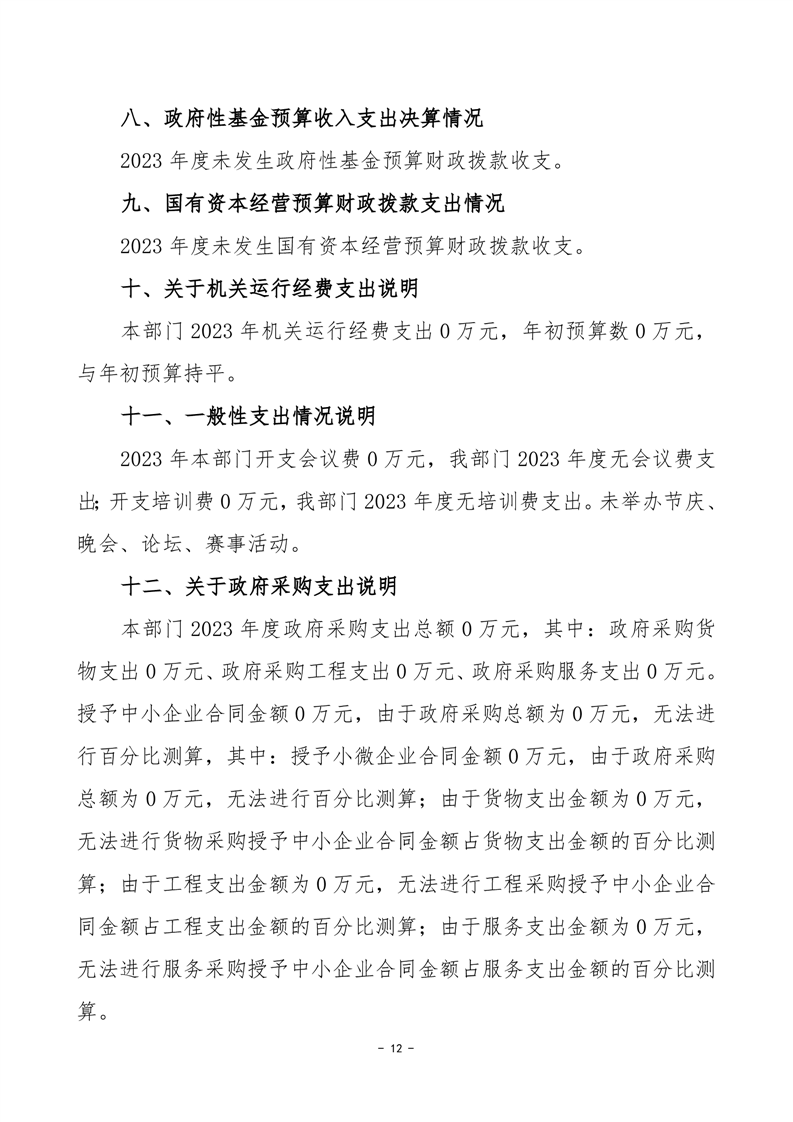 八、政府性基金预算收入支出决算情况

2023 年度未发生政府性基金预算财政拨款收支。

九、国有资本经营预算财政拨款支出情况

2023 年度未发生国有资本经营预算财政拨款收支。

十、关于机关运行经费支出说明

本部门 2023 年机关运行经费支出 0 万元，年初预算数 0 万元，与年初预算持平。

十一、一般性支出情况说明

2023 年本部门开支会议费 0 万元，我部门 2023 年度无会议费支出；开支培训费 0 万元，我部门 2023 年度无培训费支出。未举办节庆、晚会、论坛、赛事活动。

十二、关于政府采购支出说明

本部门 2023 年度政府采购支出总额 0 万元，其中：政府采购货物支出 0 万元、政府采购工程支出 0 万元、政府采购服务支出 0 万元。授予中小企业合同金额 0 万元，由于政府采购总额为 0 万元，无法进行百分比测算，其中：授予小微企业合同金额 0 万元，由于政府采购总额为 0 万元，无法进行百分比测算；由于货物支出金额为 0 万元，无法进行货物采购授予中小企业合同金额占货物支出金额的百分比测算；由于工程支出金额为 0 万元，无法进行工程采购授予中小企业合同金额占工程支出金额的百分比测算；由于服务支出金额为 0 万元，无法进行服务采购授予中小企业合同金额占服务支出金额的百分比测算。

- 12 -